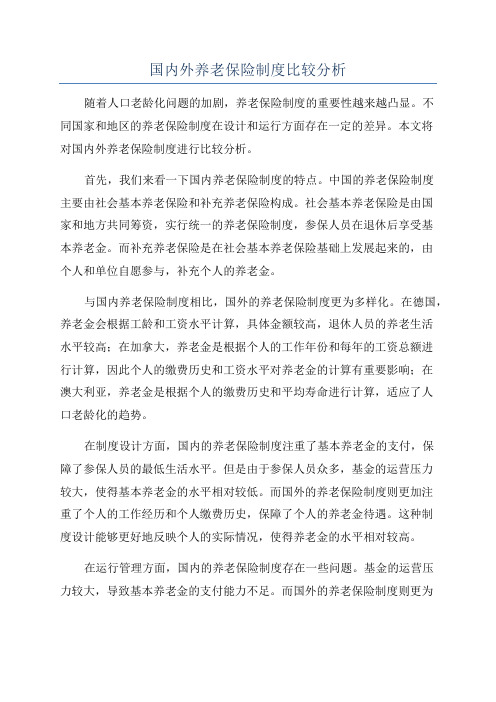 国内外养老保险制度比较分析

随着人口老龄化问题的加剧，养老保险制度的重要性越来越凸显。不同国家和地区的养老保险制度在设计和运行方面存在一定的差异。本文将对国内外养老保险制度进行比较分析。

首先，我们来看一下国内养老保险制度的特点。中国的养老保险制度主要由社会基本养老保险和补充养老保险构成。社会基本养老保险是由国家和地方共同筹资，实行统一的养老保险制度，参保人员在退休后享受基本养老金。而补充养老保险是在社会基本养老保险基础上发展起来的，由个人和单位自愿参与，补充个人的养老金。

与国内养老保险制度相比，国外的养老保险制度更为多样化。在德国，养老金会根据工龄和工资水平计算，具体金额较高，退休人员的养老生活水平较高；在加拿大，养老金是根据个人的工作年份和每年的工资总额进行计算，因此个人的缴费历史和工资水平对养老金的计算有重要影响；在澳大利亚，养老金是根据个人的缴费历史和平均寿命进行计算，适应了人口老龄化的趋势。

在制度设计方面，国内的养老保险制度注重了基本养老金的支付，保障了参保人员的最低生活水平。但是由于参保人员众多，基金的运营压力较大，使得基本养老金的水平相对较低。而国外的养老保险制度则更加注重了个人的工作经历和个人缴费历史，保障了个人的养老金待遇。这种制度设计能够更好地反映个人的实际情况，使得养老金的水平相对较高。

在运行管理方面，国内的养老保险制度存在一些问题。基金的运营压力较大，导致基本养老金的支付能力不足。而国外的养老保险制度则更为